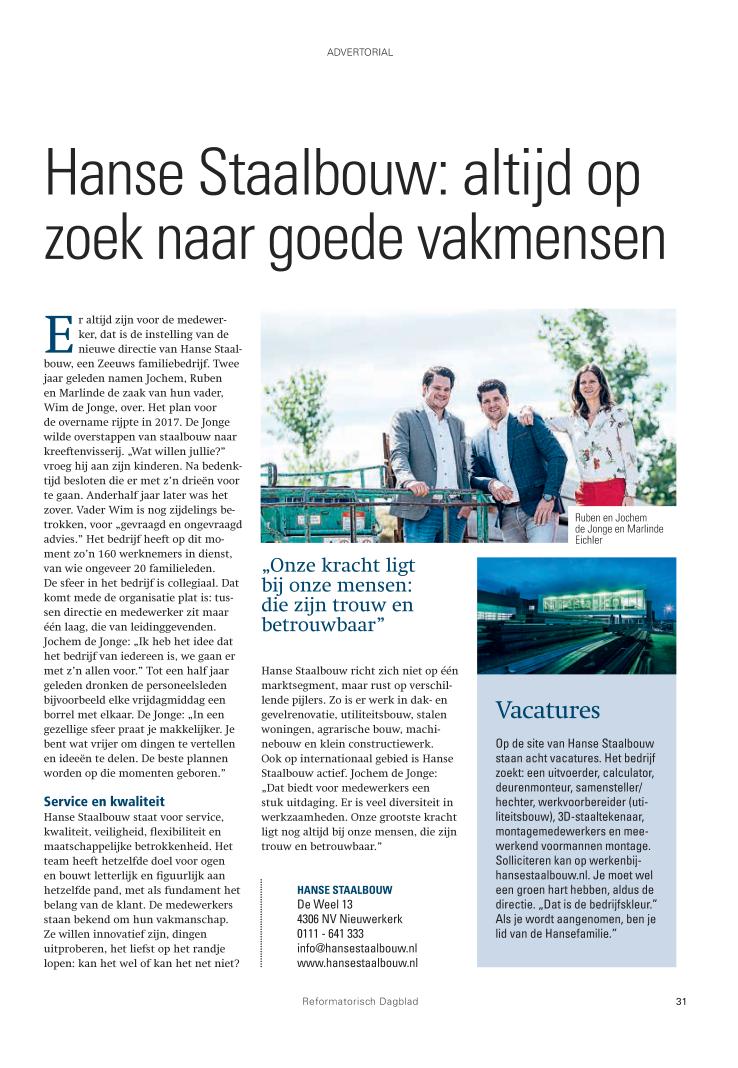 ADVERTORIAL

Hanse Staalbouw: altijd op zoek naar goede vakmensen

Er altijd zijn voor de medewerker, dat is de instelling van de nieuwe directie van Hanse Staalbouw, een Zeeuws familiebedrijf. Twee jaar geleden namen Jochem, Ruben en Marlinde de zaak van hun vader, Wim de Jonge, over. Het plan voor de overname rijpte in 2017. De Jonge wilde overstappen van staalbouw naar kreeftenvisserij. „Wat willen jullie?" vroeg hij aan zijn kinderen. Na bedenktijd besloten die er met z'n drieën voor te gaan. Anderhalf jaar later was het zover. Vader Wim is nog zijdelings betrokken, voor „gevraagd en ongevraagd advies." Het bedrijf heeft op dit moment zo'n 160 werknemers in dienst, van wie ongeveer 20 familieleden.
De sfeer in het bedrijf is collegiaal. Dat komt mede de organisatie plat is: tussen directie en medewerker zit maar één laag, die van leidinggevenden. Jochem de Jonge: „Ik heb het idee dat het bedrijf van iedereen is, we gaan er met z'n allen voor." Tot een half jaar geleden dronken de personeelsleden bijvoorbeeld elke vrijdagmiddag een borrel met elkaar. De Jonge: „In een gezellige sfeer praat je makkelijker. Je bent wat vrijer om dingen te vertellen en ideeën te delen. De beste plannen worden op die momenten geboren."

Service en kwaliteit
Hanse Staalbouw staat voor service, kwaliteit, veiligheid, flexibiliteit en maatschappelijke betrokkenheid. Het team heeft hetzelfde doel voor ogen en bouwt letterlijk en figuurlijk aan hetzelfde pand, met als fundament het belang van de klant. De medewerkers staan bekend om hun vakmanschap. Ze willen innovatief zijn, dingen uitproberen, het liefst op het randje lopen: kan het wel of kan het net niet?

Ruben en Jochem de Jonge en Marlinde Eichler

„Onze kracht ligt bij onze mensen: die zijn trouw en betrouwbaar"

Hanse Staalbouw richt zich niet op één marktsegment, maar rust op verschillende pijlers. Zo is er werk in dak- en gevelrenovatie, utiliteitsbouw, stalen woningen, agrarische bouw, machinebouw en klein constructiewerk. Ook op internationaal gebied is Hanse Staalbouw actief. Jochem de Jonge: „Dat biedt voor medewerkers een stuk uitdaging. Er is veel diversiteit in werkzaamheden. Onze grootste kracht ligt nog altijd bij onze mensen, die zijn trouw en betrouwbaar."

HANSE STAALBOUW
De Weel 13
4306 NV Nieuwerkerk
0111 - 641 333
info@hansestaalbouw.nl
www.hansestaalbouw.nl

Vacatures
Op de site van Hanse Staalbouw staan acht vacatures. Het bedrijf zoekt: een uitvoerder, calculator, deurenmonteur, samensteller/hechter, werkvoorbereider (utiliteitsbouw), 3D-staaltekenaar, montagemedewerkers en meewerkend voormannen montage. Solliciteren kan op werkenbijhansestaalbouw.nl. Je moet wel een groen hart hebben, aldus de directie. „Dat is de bedrijfskleur." Als je wordt aangenomen, ben je lid van de Hansefamilie."

Reformatorisch Dagblad
31